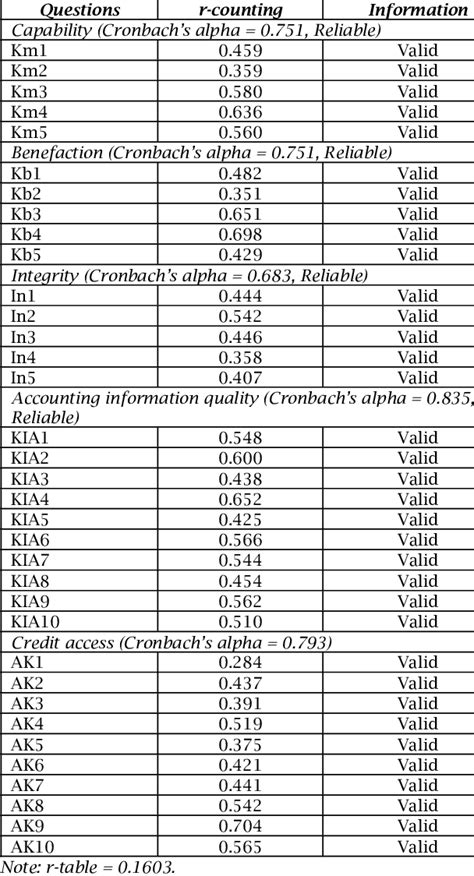 | Questions | r-counting | Information |
|---|---|---|
| Capability (Cronbach's alpha = 0.751, Reliable) | | |
| Km1 | 0.459 | Valid |
| Km2 | 0.359 | Valid |
| Km3 | 0.580 | Valid |
| Km4 | 0.636 | Valid |
| Km5 | 0.560 | Valid |
| Benefaction (Cronbach's alpha = 0.751, Reliable) | | |
| Kb1 | 0.482 | Valid |
| Kb2 | 0.351 | Valid |
| Kb3 | 0.651 | Valid |
| Kb4 | 0.698 | Valid |
| Kb5 | 0.429 | Valid |
| Integrity (Cronbach's alpha = 0.683, Reliable) | | |
| In1 | 0.444 | Valid |
| In2 | 0.542 | Valid |
| In3 | 0.446 | Valid |
| In4 | 0.358 | Valid |
| In5 | 0.407 | Valid |
| Accounting information quality (Cronbach's alpha = 0.835, Reliable) | | |
| KIA1 | 0.548 | Valid |
| KIA2 | 0.600 | Valid |
| KIA3 | 0.438 | Valid |
| KIA4 | 0.652 | Valid |
| KIA5 | 0.425 | Valid |
| KIA6 | 0.566 | Valid |
| KIA7 | 0.544 | Valid |
| KIA8 | 0.454 | Valid |
| KIA9 | 0.562 | Valid |
| KIA10 | 0.510 | Valid |
| Credit access (Cronbach's alpha = 0.793) | | |
| AK1 | 0.284 | Valid |
| AK2 | 0.437 | Valid |
| AK3 | 0.391 | Valid |
| AK4 | 0.519 | Valid |
| AK5 | 0.375 | Valid |
| AK6 | 0.421 | Valid |
| AK7 | 0.441 | Valid |
| AK8 | 0.542 | Valid |
| AK9 | 0.704 | Valid |
| AK10 | 0.565 | Valid |

Note: r-table = 0.1603.